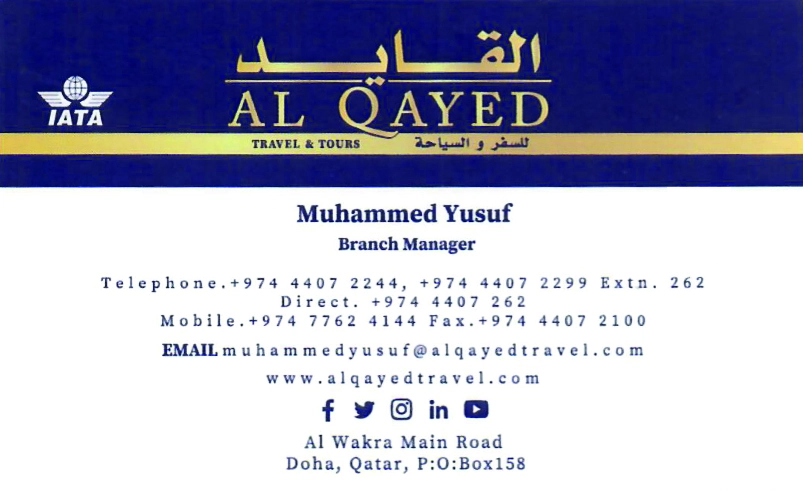 IATA

القايد

AL QAYED

TRAVEL & TOURS للسفر و السياحة

Muhammed Yusuf

Branch Manager

Telephone.+974 4407 2244, +974 4407 2299 Extn. 262
Direct. +974 4407 262
Mobile.+974 7762 4144 Fax.+974 4407 2100

EMAIL muhammedyusuf@alqayedtravel.com

www.alqayedtravel.com

Al Wakra Main Road
Doha, Qatar, P:O:Box158